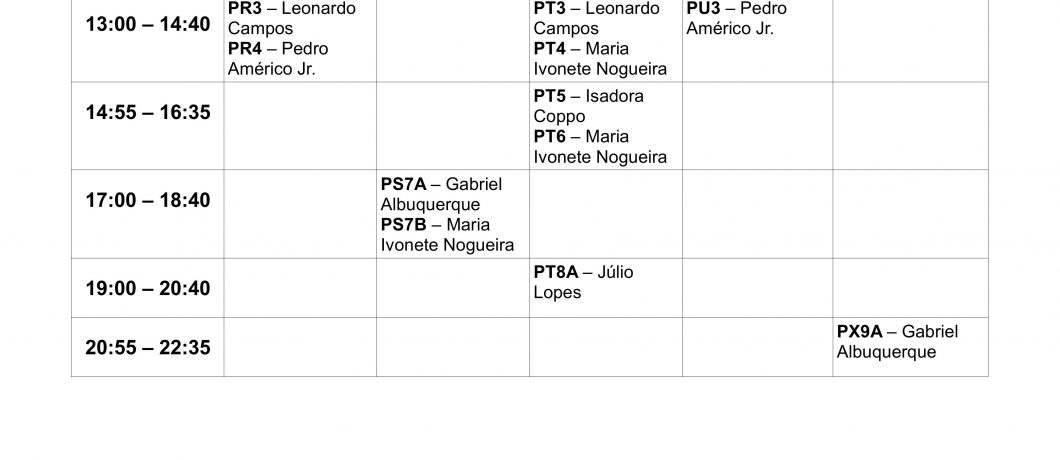 | 13:00 – 14:40 | PR3 – Leonardo Campos PR4 – Pedro Américo Jr. |  | PT3 – Leonardo Campos PT4 – Maria Ivonete Nogueira | PU3 – Pedro Américo Jr. |  |
|---|---|---|---|---|---|
| 14:55 – 16:35 |  |  | PT5 – Isadora Coppo PT6 – Maria Ivonete Nogueira |  |  |
| 17:00 – 18:40 |  | PS7A – Gabriel Albuquerque PS7B – Maria Ivonete Nogueira |  |  |  |
| 19:00 – 20:40 |  |  | PT8A – Júlio Lopes |  |  |
| 20:55 – 22:35 |  |  |  |  | PX9A – Gabriel Albuquerque |